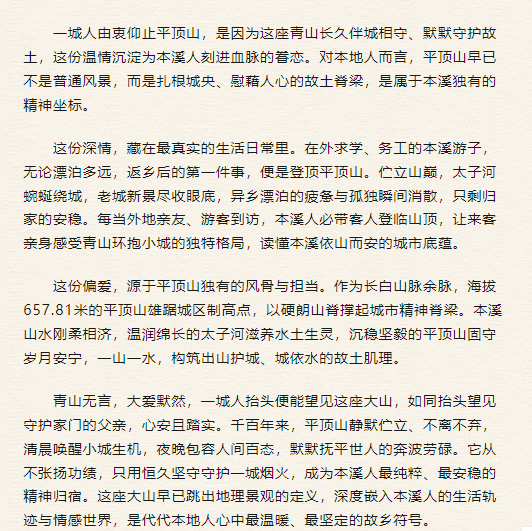 一城人由衷仰止平顶山，是因为这座青山长久伴城相守、默默守护故土，这份温情沉淀为本溪人刻进血脉的眷恋。对本地人而言，平顶山早已不是普通风景，而是扎根城央、慰藉人心的故土脊梁，是属于本溪独有的精神坐标。

这份深情，藏在最真实的生活日常里。在外求学、务工的本溪游子，无论漂泊多远，返乡后的第一件事，便是登顶平顶山。伫立山巅，太子河蜿蜒绕城，老城新景尽收眼底，异乡漂泊的疲惫与孤独瞬间消散，只剩归家的安稳。每当外地亲友、游客到访，本溪人必带客人登临山顶，让来客亲身感受青山环抱小城的独特格局，读懂本溪依山而安的城市底蕴。

这份偏爱，源于平顶山独有的风骨与担当。作为长白山脉余脉，海拔657.81米的平顶山雄踞城区制高点，以硬朗山脊撑起城市精神脊梁。本溪山水刚柔相济，温润绵长的太子河滋养水土生灵，沉稳坚毅的平顶山固守岁月安宁，一山一水，构筑出山护城、城依水的故土肌理。

青山无言，大爱默然，一城人抬头便能望见这座大山，如同抬头望见守护家门的父亲，心安且踏实。千百年来，平顶山静默伫立、不离不弃，清晨唤醒小城生机，夜晚包容人间百态，默默抚平世人的奔波劳碌。它从不张扬功绩，只用恒久坚守守护一城烟火，成为本溪人最纯粹、最安稳的精神归宿。这座大山早已跳出地理景观的定义，深度嵌入本溪人的生活轨迹与情感世界，是代代本地人心中最温暖、最坚定的故乡符号。